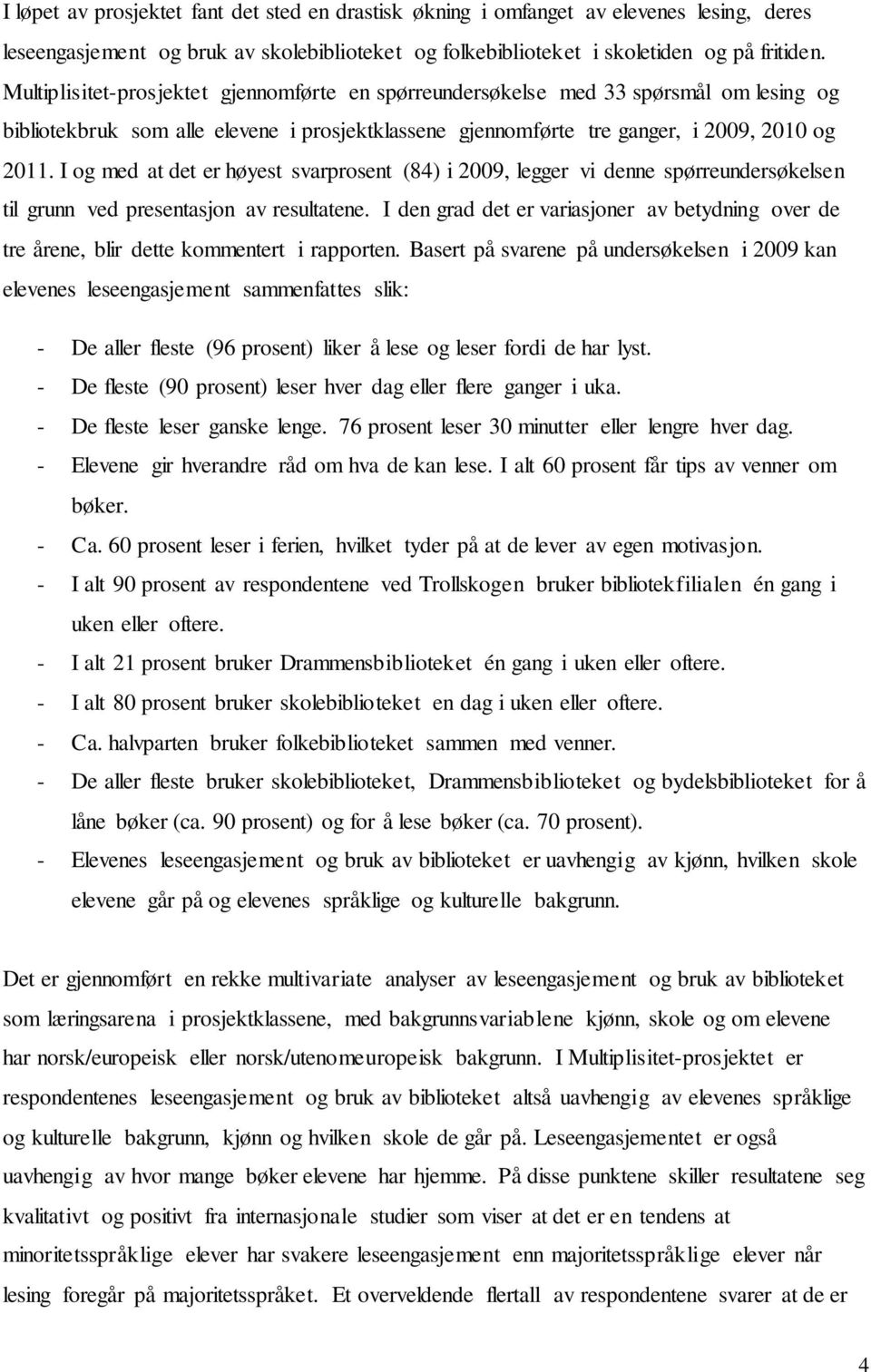 I løpet av prosjektet fant det sted en drastisk økning i omfanget av elevenes lesing, deres leseengasjement og bruk av skolebiblioteket og folkebiblioteket i skoletiden og på fritiden. Multiplisitet-prosjektet gjennomførte en spørreundersøkelse med 33 spørsmål om lesing og bibliotekbruk som alle elevene i prosjektklassene gjennomførte tre ganger, i 2009, 2010 og 2011. I og med at det er høyest svarprosent (84) i 2009, legger vi denne spørreundersøkelsen til grunn ved presentasjon av resultatene. I den grad det er variasjoner av betydning over de tre årene, blir dette kommentert i rapporten. Basert på svarene på undersøkelsen i 2009 kan elevenes leseengasjement sammenfattes slik:

- De aller fleste (96 prosent) liker å lese og leser fordi de har lyst.
- De fleste (90 prosent) leser hver dag eller flere ganger i uka.
- De fleste leser ganske lenge. 76 prosent leser 30 minutter eller lengre hver dag.
- Elevene gir hverandre råd om hva de kan lese. I alt 60 prosent får tips av venner om bøker.
- Ca. 60 prosent leser i ferien, hvilket tyder på at de lever av egen motivasjon.
- I alt 90 prosent av respondentene ved Trollskogen bruker bibliotekfilialen én gang i uken eller oftere.
- I alt 21 prosent bruker Drammensbiblioteket én gang i uken eller oftere.
- I alt 80 prosent bruker skolebiblioteket en dag i uken eller oftere.
- Ca. halvparten bruker folkebiblioteket sammen med venner.
- De aller fleste bruker skolebiblioteket, Drammensbiblioteket og bydelsbiblioteket for å låne bøker (ca. 90 prosent) og for å lese bøker (ca. 70 prosent).
- Elevenes leseengasjement og bruk av biblioteket er uavhengig av kjønn, hvilken skole elevene går på og elevenes språklige og kulturelle bakgrunn.

Det er gjennomført en rekke multivariate analyser av leseengasjement og bruk av biblioteket som læringsarena i prosjektklassene, med bakgrunnsvariablene kjønn, skole og om elevene har norsk/europeisk eller norsk/utenomeuropeisk bakgrunn. I Multiplisitet-prosjektet er respondentenes leseengasjement og bruk av biblioteket altså uavhengig av elevenes språklige og kulturelle bakgrunn, kjønn og hvilken skole de går på. Leseengasjementet er også uavhengig av hvor mange bøker elevene har hjemme. På disse punktene skiller resultatene seg kvalitativt og positivt fra internasjonale studier som viser at det er en tendens at minoritetsspråklige elever har svakere leseengasjement enn majoritetsspråklige elever når lesing foregår på majoritetsspråket. Et overveldende flertall av respondentene svarer at de er

4